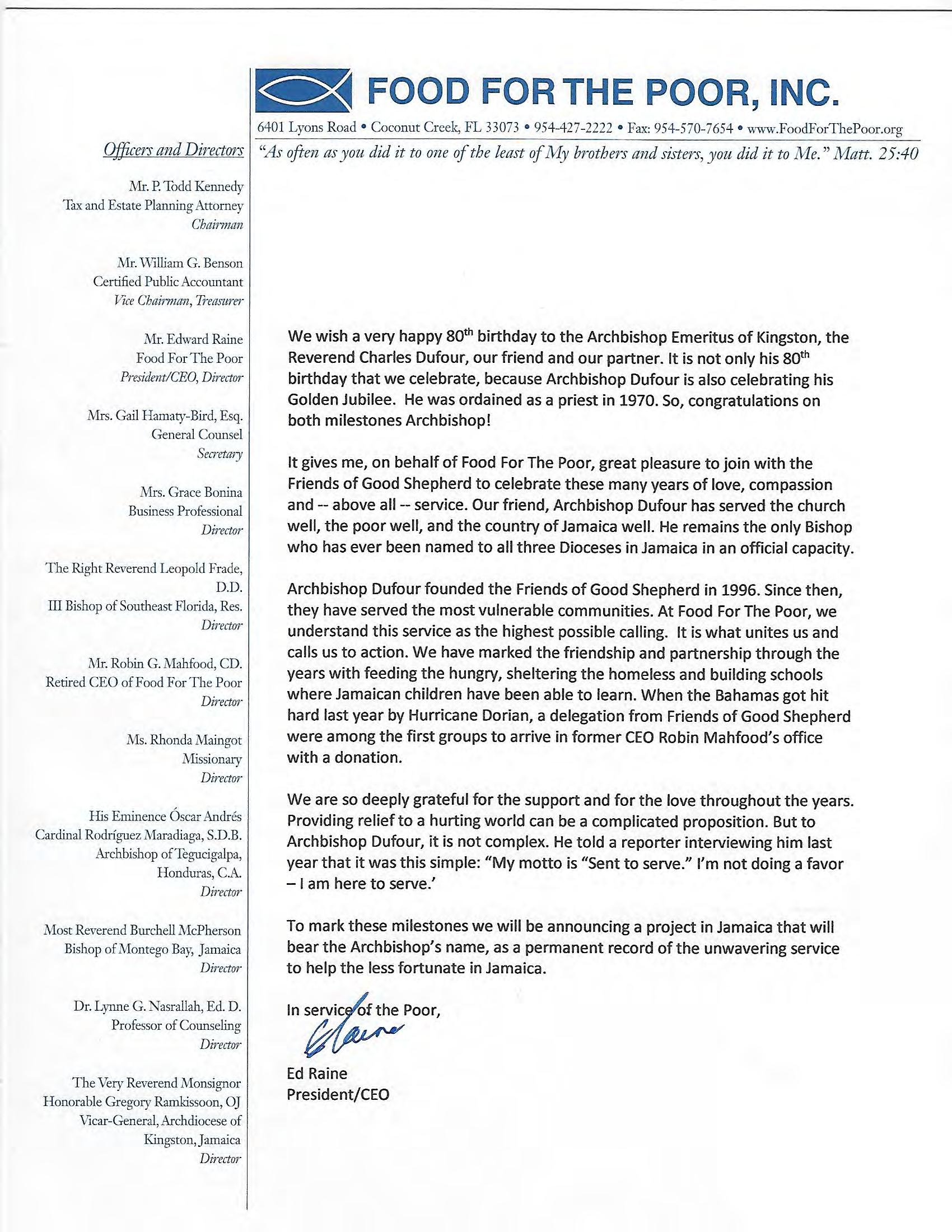 FOOD FOR THE POOR, INC.

6401 Lyons Road • Coconut Creek, FL 33073 • 954-427-2222 • Fax: 954-570-7654 • www.FoodForThePoor.org

"As often as you did it to one of the least of My brothers and sisters, you did it to Me." Matt. 25:40

Officers and Directors

Mr. P. Todd Kennedy
Tax and Estate Planning Attorney
Chairman

Mr. William G. Benson
Certified Public Accountant
Vice Chairman, Treasurer

Mr. Edward Raine
Food For The Poor
President/CEO, Director

Mrs. Gail Hamaty-Bird, Esq.
General Counsel
Secretary

Mrs. Grace Bonina
Business Professional
Director

The Right Reverend Leopold Frade, D.D.
III Bishop of Southeast Florida, Res.
Director

Mr. Robin G. Mahfood, CD.
Retired CEO of Food For The Poor
Director

Ms. Rhonda Maingot
Missionary
Director

His Eminence Óscar Andrés Cardinal Rodríguez Maradiaga, S.D.B.
Archbishop of Tegucigalpa, Honduras, C.A.
Director

Most Reverend Burchell McPherson
Bishop of Montego Bay, Jamaica
Director

Dr. Lynne G. Nasrallah, Ed. D.
Professor of Counseling
Director

The Very Reverend Monsignor Honorable Gregory Ramkissoon, OJ
Vicar-General, Archdiocese of Kingston, Jamaica
Director

We wish a very happy 80$^{th}$ birthday to the Archbishop Emeritus of Kingston, the Reverend Charles Dufour, our friend and our partner. It is not only his 80$^{th}$ birthday that we celebrate, because Archbishop Dufour is also celebrating his Golden Jubilee. He was ordained as a priest in 1970. So, congratulations on both milestones Archbishop!

It gives me, on behalf of Food For The Poor, great pleasure to join with the Friends of Good Shepherd to celebrate these many years of love, compassion and -- above all -- service. Our friend, Archbishop Dufour has served the church well, the poor well, and the country of Jamaica well. He remains the only Bishop who has ever been named to all three Dioceses in Jamaica in an official capacity.

Archbishop Dufour founded the Friends of Good Shepherd in 1996. Since then, they have served the most vulnerable communities. At Food For The Poor, we understand this service as the highest possible calling. It is what unites us and calls us to action. We have marked the friendship and partnership through the years with feeding the hungry, sheltering the homeless and building schools where Jamaican children have been able to learn. When the Bahamas got hit hard last year by Hurricane Dorian, a delegation from Friends of Good Shepherd were among the first groups to arrive in former CEO Robin Mahfood's office with a donation.

We are so deeply grateful for the support and for the love throughout the years. Providing relief to a hurting world can be a complicated proposition. But to Archbishop Dufour, it is not complex. He told a reporter interviewing him last year that it was this simple: "My motto is "Sent to serve." I'm not doing a favor – I am here to serve.'

To mark these milestones we will be announcing a project in Jamaica that will bear the Archbishop's name, as a permanent record of the unwavering service to help the less fortunate in Jamaica.

In service of the Poor,

ERaine

Ed Raine
President/CEO